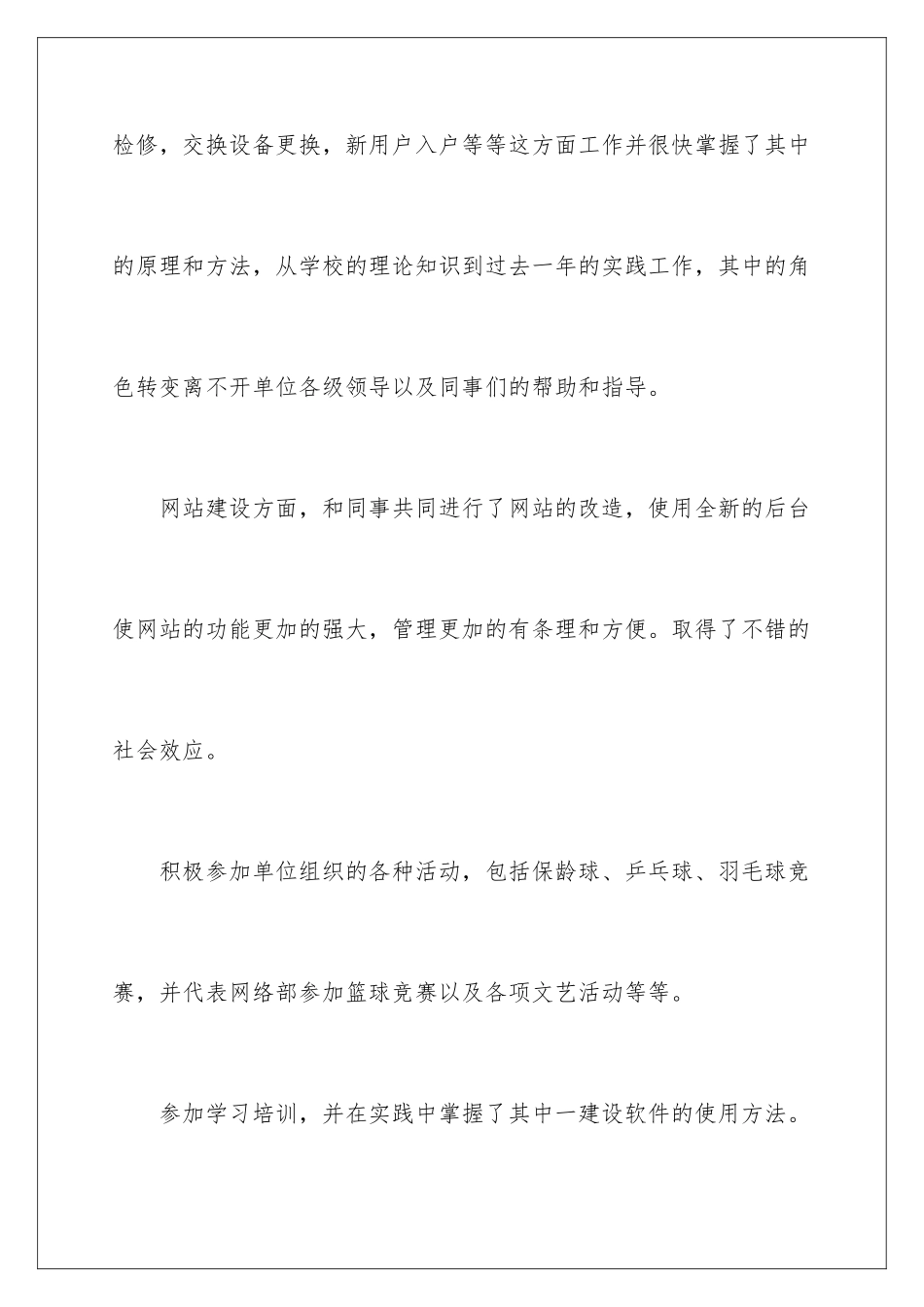 检修，交换设备更换，新用户入户等等这方面工作并很快掌握了其中的原理和方法，从学校的理论知识到过去一年的实践工作，其中的角色转变离不开单位各级领导以及同事们的帮助和指导。

网站建设方面，和同事共同进行了网站的改造，使用全新的后台使网站的功能更加的强大，管理更加的有条理和方便。取得了不错的社会效应。

积极参加单位组织的各种活动，包括保龄球、乒乓球、羽毛球竞赛，并代表网络部参加篮球竞赛以及各项文艺活动等等。

参加学习培训，并在实践中掌握了其中一建设软件的使用方法。